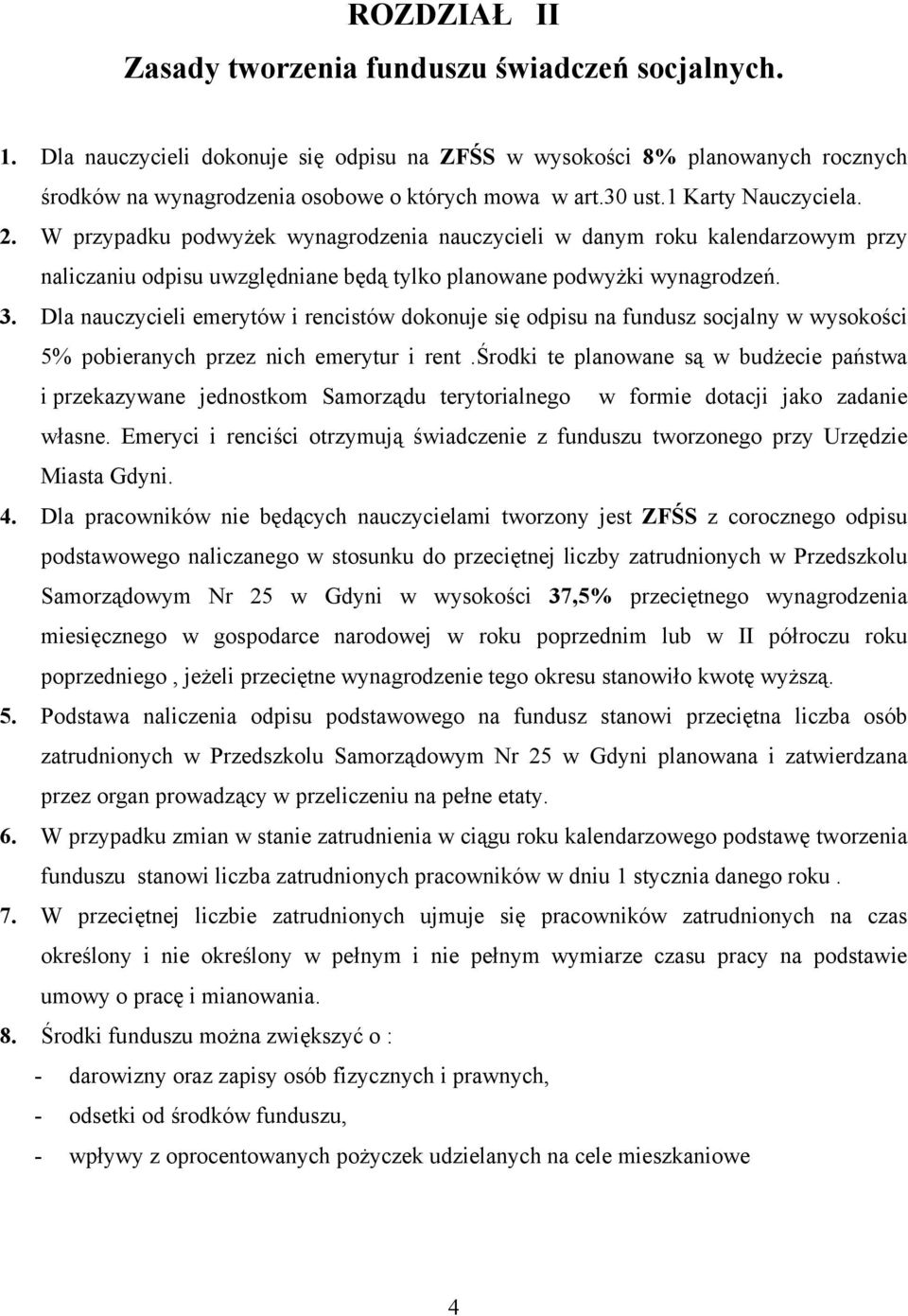 ROZDZIAŁ II

Zasady tworzenia funduszu świadczeń socjalnych.

1. Dla nauczycieli dokonuje się odpisu na ZFŚS w wysokości 8% planowanych rocznych środków na wynagrodzenia osobowe o których mowa w art.30 ust.1 Karty Nauczyciela.

2. W przypadku podwyżek wynagrodzenia nauczycieli w danym roku kalendarzowym przy naliczaniu odpisu uwzględniane będą tylko planowane podwyżki wynagrodzeń.

3. Dla nauczycieli emerytów i rencistów dokonuje się odpisu na fundusz socjalny w wysokości 5% pobieranych przez nich emerytur i rent .środki te planowane są w budżecie państwa i przekazywane jednostkom Samorządu terytorialnego w formie dotacji jako zadanie własne. Emeryci i renciści otrzymują świadczenie z funduszu tworzonego przy Urzędzie Miasta Gdyni.

4. Dla pracowników nie będących nauczycielami tworzony jest ZFŚS z corocznego odpisu podstawowego naliczanego w stosunku do przeciętnej liczby zatrudnionych w Przedszkolu Samorządowym Nr 25 w Gdyni w wysokości 37,5% przeciętnego wynagrodzenia miesięcznego w gospodarce narodowej w roku poprzednim lub w II półroczu roku poprzedniego , jeżeli przeciętne wynagrodzenie tego okresu stanowiło kwotę wyższą.

5. Podstawa naliczenia odpisu podstawowego na fundusz stanowi przeciętna liczba osób zatrudnionych w Przedszkolu Samorządowym Nr 25 w Gdyni planowana i zatwierdzana przez organ prowadzący w przeliczeniu na pełne etaty.

6. W przypadku zmian w stanie zatrudnienia w ciągu roku kalendarzowego podstawę tworzenia funduszu stanowi liczba zatrudnionych pracowników w dniu 1 stycznia danego roku .

7. W przeciętnej liczbie zatrudnionych ujmuje się pracowników zatrudnionych na czas określony i nie określony w pełnym i nie pełnym wymiarze czasu pracy na podstawie umowy o pracę i mianowania.

8. Środki funduszu można zwiększyć o :
- darowizny oraz zapisy osób fizycznych i prawnych,
- odsetki od środków funduszu,
- wpływy z oprocentowanych pożyczek udzielanych na cele mieszkaniowe

4